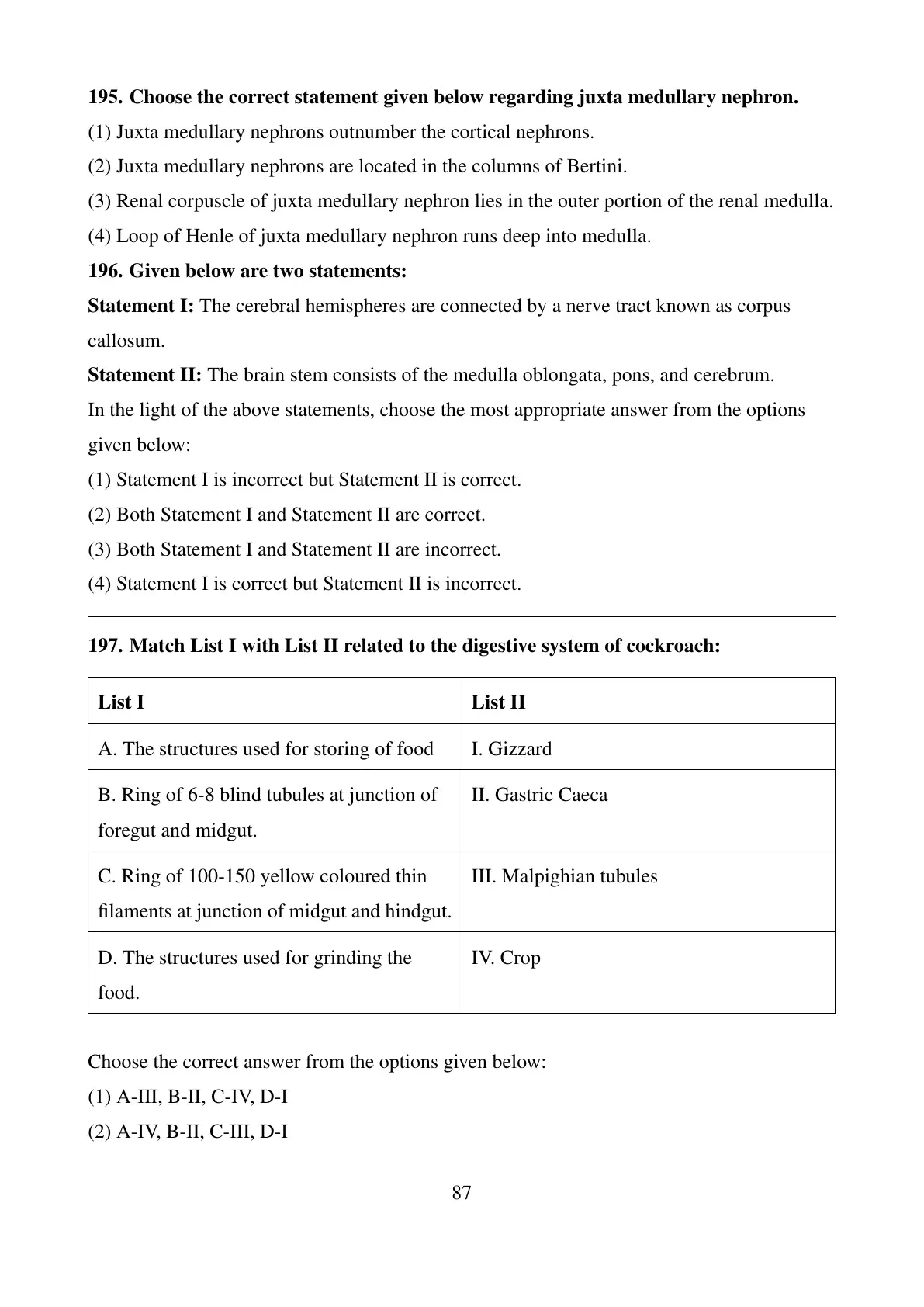 195. Choose the correct statement given below regarding juxta medullary nephron.

(1) Juxta medullary nephrons outnumber the cortical nephrons.

(2) Juxta medullary nephrons are located in the columns of Bertini.

(3) Renal corpuscle of juxta medullary nephron lies in the outer portion of the renal medulla.

(4) Loop of Henle of juxta medullary nephron runs deep into medulla.

196. Given below are two statements:

Statement I: The cerebral hemispheres are connected by a nerve tract known as corpus callosum.

Statement II: The brain stem consists of the medulla oblongata, pons, and cerebrum.

In the light of the above statements, choose the most appropriate answer from the options given below:

(1) Statement I is incorrect but Statement II is correct.

(2) Both Statement I and Statement II are correct.

(3) Both Statement I and Statement II are incorrect.

(4) Statement I is correct but Statement II is incorrect.

197. Match List I with List II related to the digestive system of cockroach:

| List I | List II |
|---|---|
| A. The structures used for storing of food | I. Gizzard |
| B. Ring of 6-8 blind tubules at junction of foregut and midgut. | II. Gastric Caeca |
| C. Ring of 100-150 yellow coloured thin filaments at junction of midgut and hindgut. | III. Malpighian tubules |
| D. The structures used for grinding the food. | IV. Crop |

Choose the correct answer from the options given below:

(1) A-III, B-II, C-IV, D-I

(2) A-IV, B-II, C-III, D-I

87